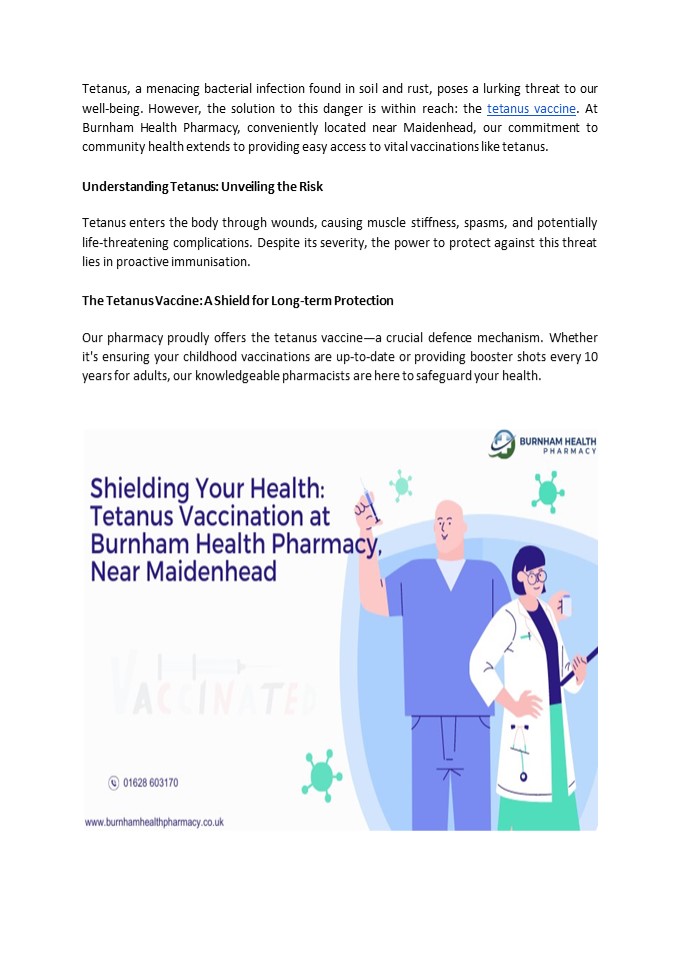 Tetanus, a menacing bacterial infection found in soil and rust, poses a lurking threat to our well-being. However, the solution to this danger is within reach: the tetanus vaccine. At Burnham Health Pharmacy, conveniently located near Maidenhead, our commitment to community health extends to providing easy access to vital vaccinations like tetanus.

Understanding Tetanus: Unveiling the Risk

Tetanus enters the body through wounds, causing muscle stiffness, spasms, and potentially life-threatening complications. Despite its severity, the power to protect against this threat lies in proactive immunisation.

The Tetanus Vaccine: A Shield for Long-term Protection

Our pharmacy proudly offers the tetanus vaccine—a crucial defence mechanism. Whether it's ensuring your childhood vaccinations are up-to-date or providing booster shots every 10 years for adults, our knowledgeable pharmacists are here to safeguard your health.

BURNHAM HEALTH PHARMACY

Shielding Your Health: Tetanus Vaccination at Burnham Health Pharmacy, Near Maidenhead

VACCINATED

01628 603170

www.burnhamhealthpharmacy.co.uk